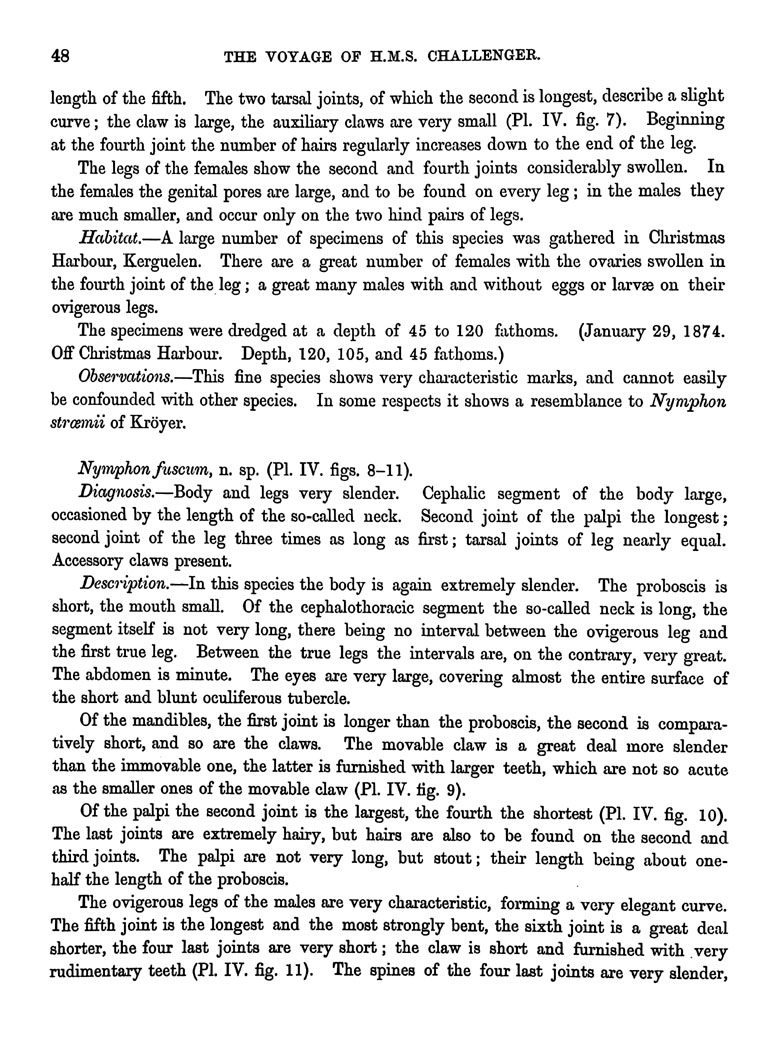 48

THE VOYAGE OF H.M.S. CHALLENGER.

length of the fifth. The two tarsal joints, of which the second is longest, describe a slight curve; the claw is large, the auxiliary claws are very small (Pl. IV. fig. 7). Beginning at the fourth joint the number of hairs regularly increases down to the end of the leg.

The legs of the females show the second and fourth joints considerably swollen. In the females the genital pores are large, and to be found on every leg; in the males they are much smaller, and occur only on the two hind pairs of legs.

Habitat.—A large number of specimens of this species was gathered in Christmas Harbour, Kerguelen. There are a great number of females with the ovaries swollen in the fourth joint of the leg; a great many males with and without eggs or larvæ on their ovigerous legs.

The specimens were dredged at a depth of 45 to 120 fathoms. (January 29, 1874. Off Christmas Harbour. Depth, 120, 105, and 45 fathoms.)

Observations.—This fine species shows very characteristic marks, and cannot easily be confounded with other species. In some respects it shows a resemblance to Nymphon strœmii of Kröyer.

Nymphon fuscum, n. sp. (Pl. IV. figs. 8–11).

Diagnosis.—Body and legs very slender. Cephalic segment of the body large, occasioned by the length of the so-called neck. Second joint of the palpi the longest; second joint of the leg three times as long as first; tarsal joints of leg nearly equal. Accessory claws present.

Description.—In this species the body is again extremely slender. The proboscis is short, the mouth small. Of the cephalothoracic segment the so-called neck is long, the segment itself is not very long, there being no interval between the ovigerous leg and the first true leg. Between the true legs the intervals are, on the contrary, very great. The abdomen is minute. The eyes are very large, covering almost the entire surface of the short and blunt oculiferous tubercle.

Of the mandibles, the first joint is longer than the proboscis, the second is comparatively short, and so are the claws. The movable claw is a great deal more slender than the immovable one, the latter is furnished with larger teeth, which are not so acute as the smaller ones of the movable claw (Pl. IV. fig. 9).

Of the palpi the second joint is the largest, the fourth the shortest (Pl. IV. fig. 10). The last joints are extremely hairy, but hairs are also to be found on the second and third joints. The palpi are not very long, but stout; their length being about one-half the length of the proboscis.

The ovigerous legs of the males are very characteristic, forming a very elegant curve. The fifth joint is the longest and the most strongly bent, the sixth joint is a great deal shorter, the four last joints are very short; the claw is short and furnished with very rudimentary teeth (Pl. IV. fig. 11). The spines of the four last joints are very slender,